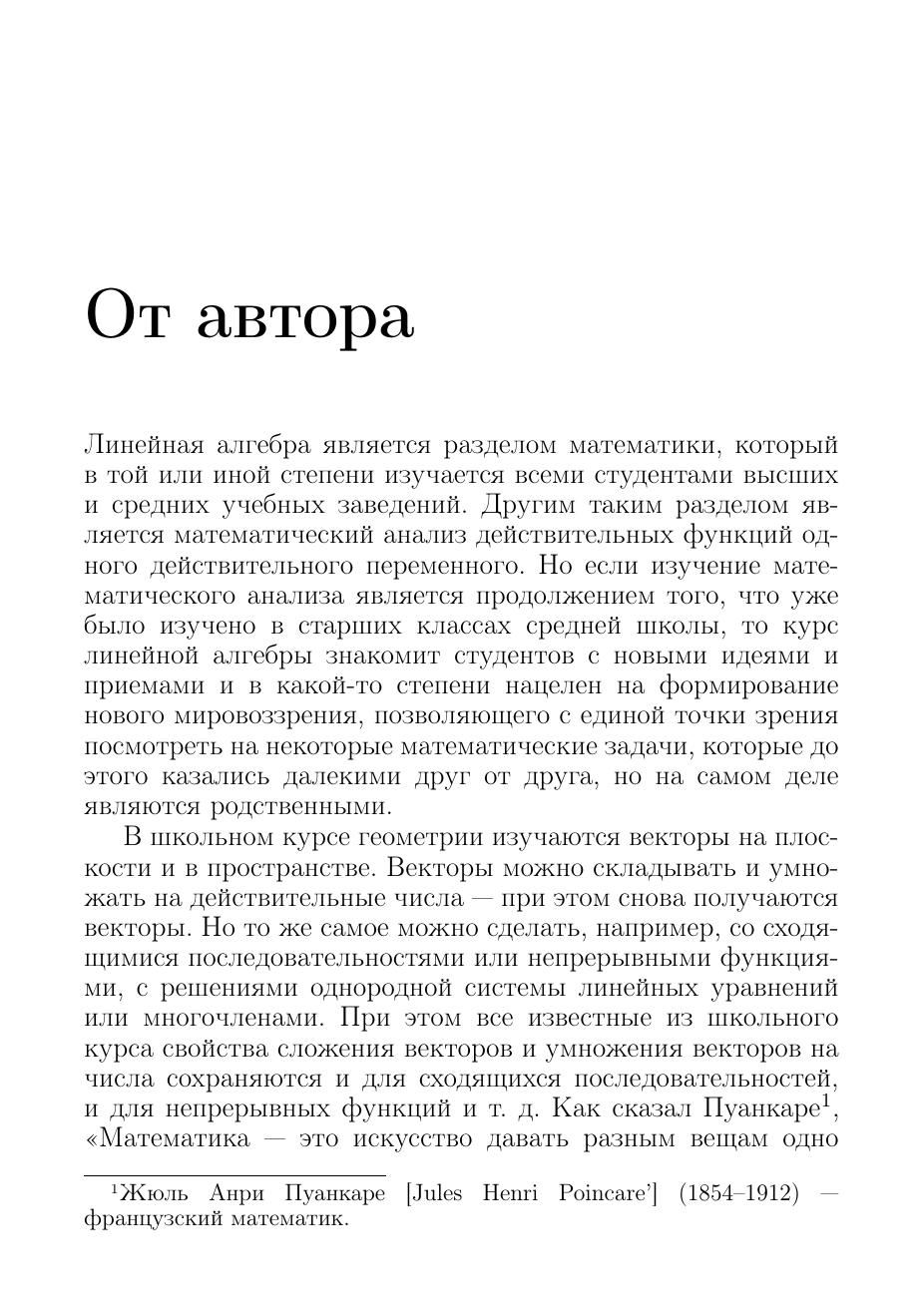 От автора

Линейная алгебра является разделом математики, который в той или иной степени изучается всеми студентами высших и средних учебных заведений. Другим таким разделом является математический анализ действительных функций одного действительного переменного. Но если изучение математического анализа является продолжением того, что уже было изучено в старших классах средней школы, то курс линейной алгебры знакомит студентов с новыми идеями и приемами и в какой-то степени нацелен на формирование нового мировоззрения, позволяющего с единой точки зрения посмотреть на некоторые математические задачи, которые до этого казались далекими друг от друга, но на самом деле являются родственными.

В школьном курсе геометрии изучаются векторы на плоскости и в пространстве. Векторы можно складывать и умножать на действительные числа — при этом снова получаются векторы. Но то же самое можно сделать, например, со сходящимися последовательностями или непрерывными функциями, с решениями однородной системы линейных уравнений или многочленами. При этом все известные из школьного курса свойства сложения векторов и умножения векторов на числа сохраняются и для сходящихся последовательностей, и для непрерывных функций и т. д. Как сказал Пуанкаре$^1$, «Математика — это искусство давать разным вещам одно

$^1$Жюль Анри Пуанкаре [Jules Henri Poincare'] (1854–1912) — французский математик.